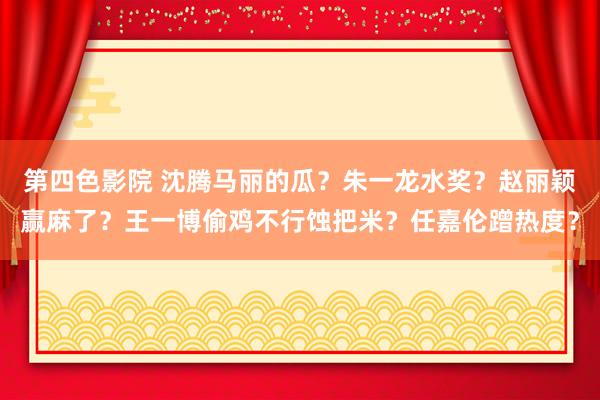 第四色影院 沈腾马丽的瓜？朱一龙水奖？赵丽颖赢麻了？王一博偷鸡不行蚀把米？任嘉伦蹭热度？